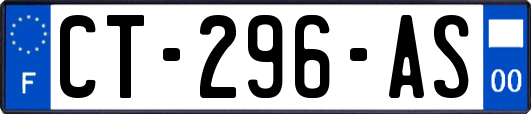 F
CT-296-AS
00